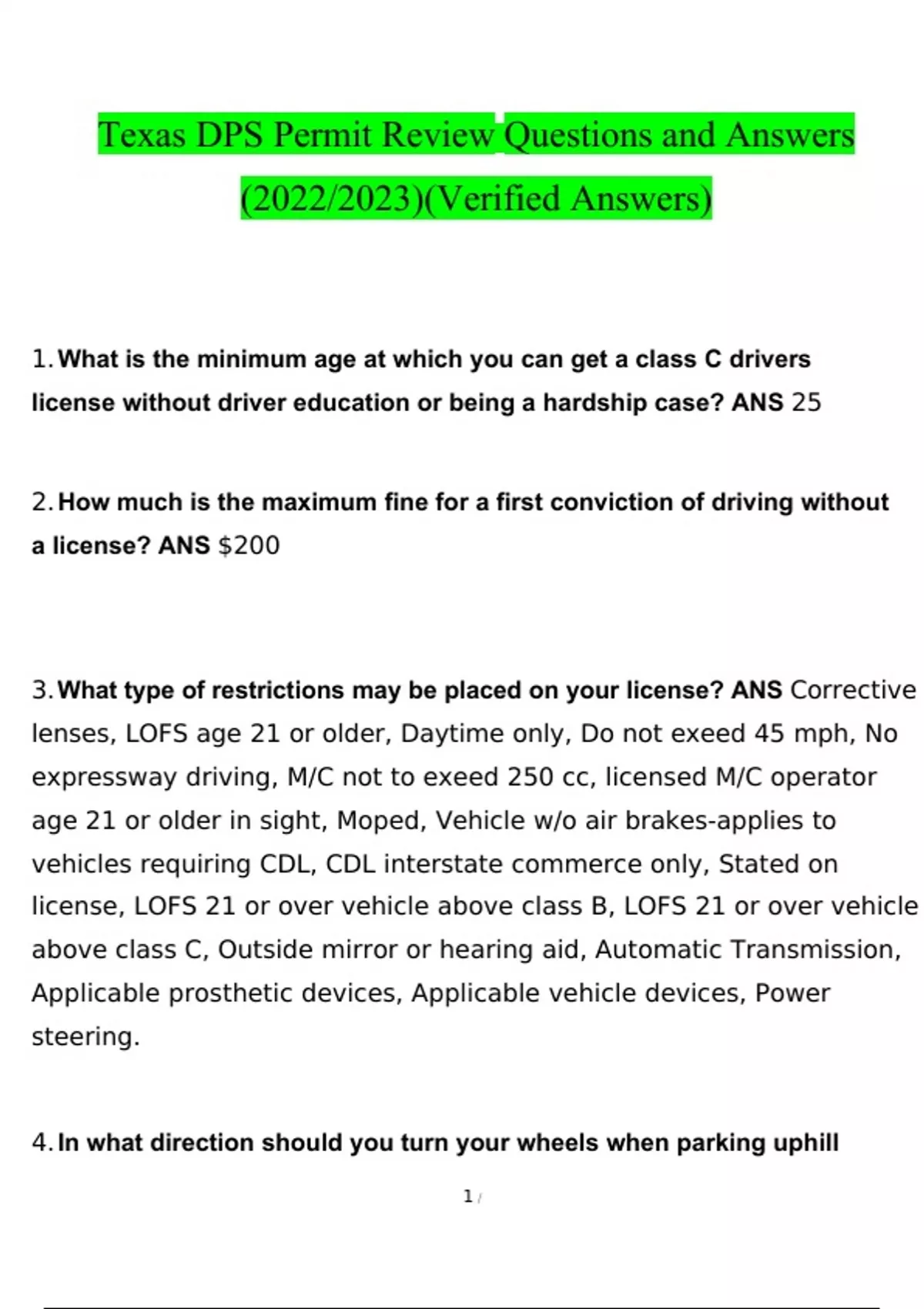 Texas DPS Permit Review Questions and Answers (2022/2023)(Verified Answers)

1. What is the minimum age at which you can get a class C drivers license without driver education or being a hardship case? ANS 25

2. How much is the maximum fine for a first conviction of driving without a license? ANS $200

3. What type of restrictions may be placed on your license? ANS Corrective lenses, LOFS age 21 or older, Daytime only, Do not exeed 45 mph, No expressway driving, M/C not to exeed 250 cc, licensed M/C operator age 21 or older in sight, Moped, Vehicle w/o air brakes-applies to vehicles requiring CDL, CDL interstate commerce only, Stated on license, LOFS 21 or over vehicle above class B, LOFS 21 or over vehicle above class C, Outside mirror or hearing aid, Automatic Transmission, Applicable prosthetic devices, Applicable vehicle devices, Power steering.

4. In what direction should you turn your wheels when parking uphill

1 /